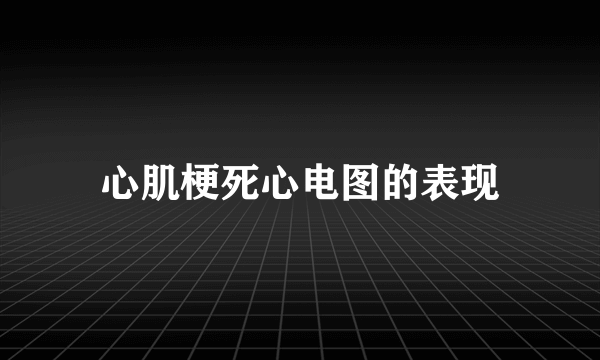 心肌梗死心电图的表现